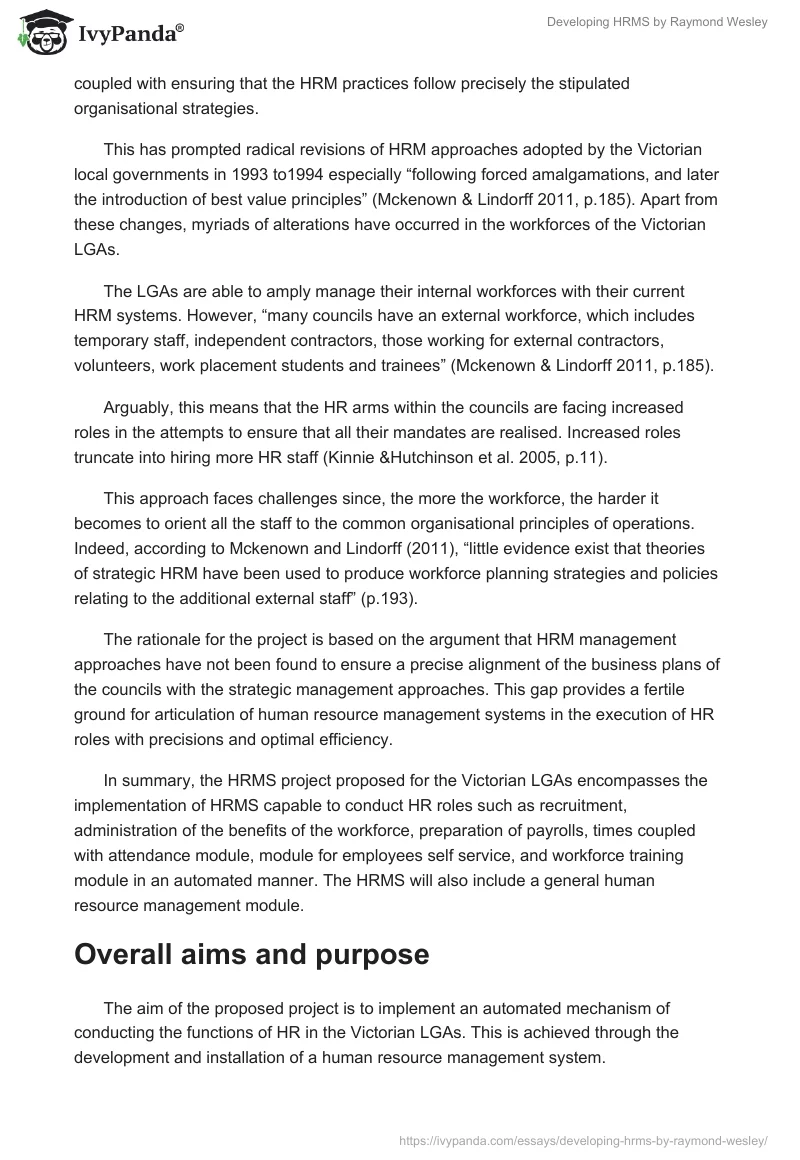 IvyPanda®

Developing HRMS by Raymond Wesley

coupled with ensuring that the HRM practices follow precisely the stipulated organisational strategies.

This has prompted radical revisions of HRM approaches adopted by the Victorian local governments in 1993 to1994 especially “following forced amalgamations, and later the introduction of best value principles” (Mckenown & Lindorff 2011, p.185). Apart from these changes, myriads of alterations have occurred in the workforces of the Victorian LGAs.

The LGAs are able to amply manage their internal workforces with their current HRM systems. However, “many councils have an external workforce, which includes temporary staff, independent contractors, those working for external contractors, volunteers, work placement students and trainees” (Mckenown & Lindorff 2011, p.185).

Arguably, this means that the HR arms within the councils are facing increased roles in the attempts to ensure that all their mandates are realised. Increased roles truncate into hiring more HR staff (Kinnie &Hutchinson et al. 2005, p.11).

This approach faces challenges since, the more the workforce, the harder it becomes to orient all the staff to the common organisational principles of operations. Indeed, according to Mckenown and Lindorff (2011), “little evidence exist that theories of strategic HRM have been used to produce workforce planning strategies and policies relating to the additional external staff” (p.193).

The rationale for the project is based on the argument that HRM management approaches have not been found to ensure a precise alignment of the business plans of the councils with the strategic management approaches. This gap provides a fertile ground for articulation of human resource management systems in the execution of HR roles with precisions and optimal efficiency.

In summary, the HRMS project proposed for the Victorian LGAs encompasses the implementation of HRMS capable to conduct HR roles such as recruitment, administration of the benefits of the workforce, preparation of payrolls, times coupled with attendance module, module for employees self service, and workforce training module in an automated manner. The HRMS will also include a general human resource management module.

Overall aims and purpose

The aim of the proposed project is to implement an automated mechanism of conducting the functions of HR in the Victorian LGAs. This is achieved through the development and installation of a human resource management system.

https://ivypanda.com/essays/developing-hrms-by-raymond-wesley/